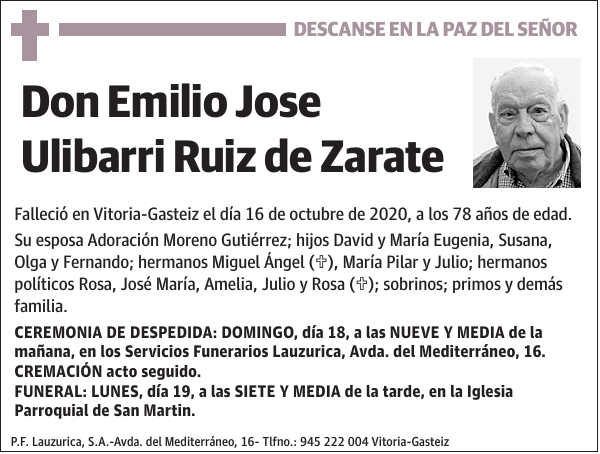 DESCANSE EN LA PAZ DEL SEÑOR

Don Emilio Jose Ulibarri Ruiz de Zarate

Falleció en Vitoria-Gasteiz el día 16 de octubre de 2020, a los 78 años de edad.

Su esposa Adoración Moreno Gutiérrez; hijos David y María Eugenia, Susana, Olga y Fernando; hermanos Miguel Ángel (✞), María Pilar y Julio; hermanos políticos Rosa, José María, Amelia, Julio y Rosa (✞); sobrinos; primos y demás familia.

CEREMONIA DE DESPEDIDA: DOMINGO, día 18, a las NUEVE Y MEDIA de la mañana, en los Servicios Funerarios Lauzurica, Avda. del Mediterráneo, 16.
CREMACIÓN acto seguido.
FUNERAL: LUNES, día 19, a las SIETE Y MEDIA de la tarde, en la Iglesia Parroquial de San Martin.

P.F. Lauzurica, S.A.-Avda. del Mediterráneo, 16- Tlfno.: 945 222 004 Vitoria-Gasteiz